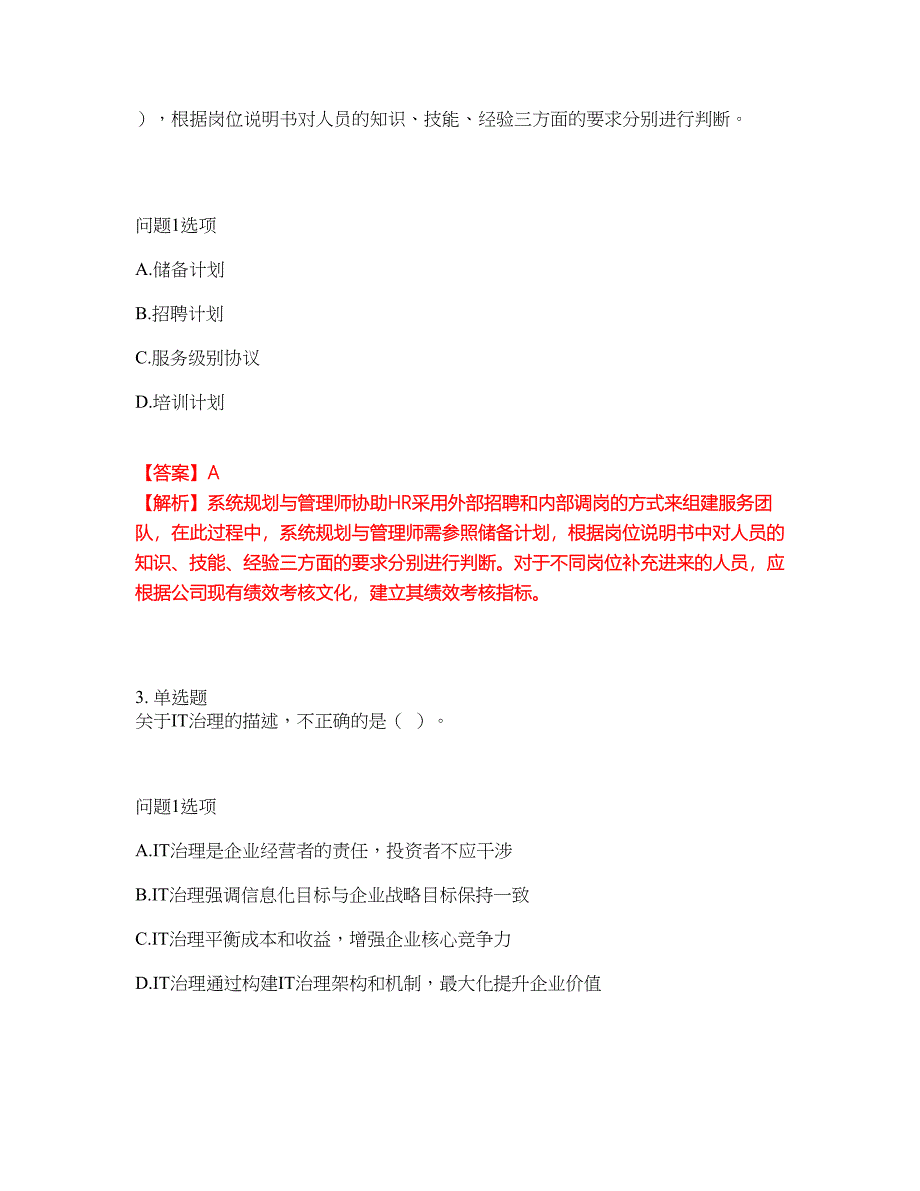 ），根据岗位说明书对人员的知识、技能、经验三方面的要求分别进行判断。

问题1选项

A.储备计划

B.招聘计划

C.服务级别协议

D.培训计划

【答案】A
【解析】系统规划与管理师协助HR采用外部招聘和内部调岗的方式来组建服务团队，在此过程中，系统规划与管理师需参照储备计划，根据岗位说明书中对人员的知识、技能、经验三方面的要求分别进行判断。对于不同岗位补充进来的人员，应根据公司现有绩效考核文化，建立其绩效考核指标。

3. 单选题
关于IT治理的描述，不正确的是（ ）。

问题1选项

A.IT治理是企业经营者的责任，投资者不应干涉

B.IT治理强调信息化目标与企业战略目标保持一致

C.IT治理平衡成本和收益，增强企业核心竞争力

D.IT治理通过构建IT治理架构和机制，最大化提升企业价值